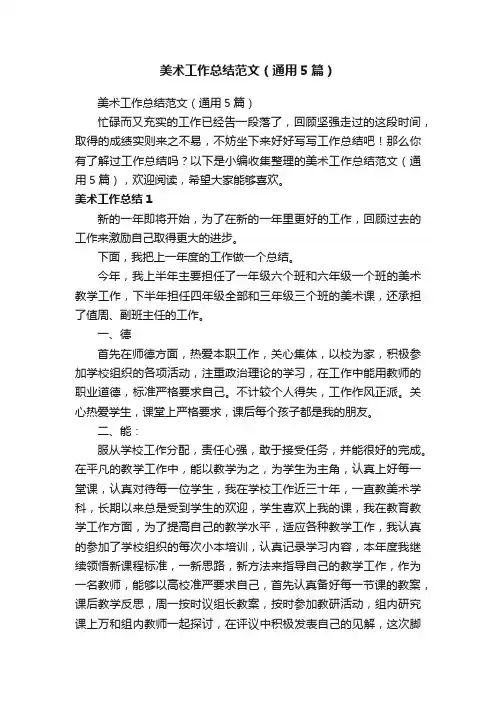 美术工作总结范文（通用5篇）

美术工作总结范文（通用5篇）

忙碌而又充实的工作已经告一段落了，回顾坚强走过的这段时间，取得的成绩实则来之不易，不妨坐下来好好写写工作总结吧！那么你有了解过工作总结吗？以下是小编收集整理的美术工作总结范文（通用5篇），欢迎阅读，希望大家能够喜欢。

美术工作总结1

新的一年即将开始，为了在新的一年里更好的工作，回顾过去的工作来激励自己取得更大的进步。

下面，我把上一年度的工作做一个总结。

今年，我上半年主要担任了一年级六个班和六年级一个班的美术教学工作，下半年担任四年级全部和三年级三个班的美术课，还承担了值周、副班主任的工作。

一、德

首先在师德方面，热爱本职工作，关心集体，以校为家，积极参加学校组织的各项活动，注重政治理论的学习，在工作中能用教师的职业道德，标准严格要求自己。不计较个人得失，工作作风正派。关心热爱学生，课堂上严格要求，课后每个孩子都是我的朋友。

二、能：

服从学校工作分配，责任心强，敢于接受任务，并能很好的完成。在平凡的教学工作中，能以教学为之，为学生为主角，认真上好每一堂课，认真对待每一位学生，我在学校工作近三十年，一直教美术学科，长期以来总是受到学生的欢迎，学生喜欢上我的课，我在教育教学工作方面，为了提高自己的教学水平，适应各种教学工作，我认真的参加了学校组织的每次小本培训，认真记录学习内容，本年度我继续领悟新课程标准，一新思路，新方法来指导自己的教学工作，作为一名教师，能够以高校准严要求自己，首先认真备好每一节课的教案，课后教学反思，周一按时议组长教案，按时参加教研活动，组内研究课上万和组内教师一起探讨，在评议中积极发表自己的见解，这次脚